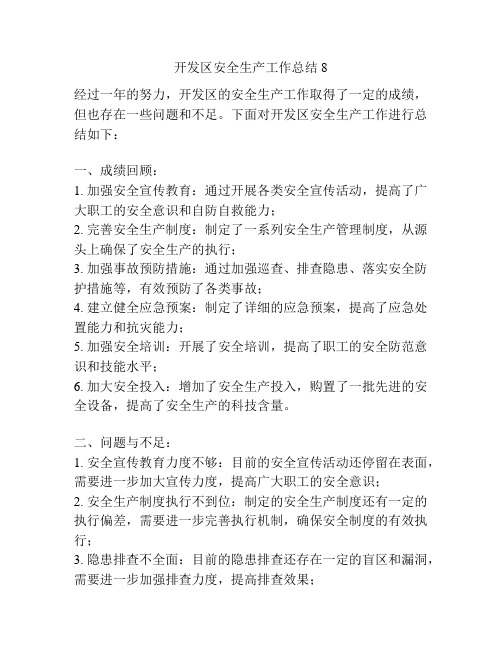 开发区安全生产工作总结 8

经过一年的努力，开发区的安全生产工作取得了一定的成绩，但也存在一些问题和不足。下面对开发区安全生产工作进行总结如下：

一、成绩回顾：
1. 加强安全宣传教育：通过开展各类安全宣传活动，提高了广大职工的安全意识和自防自救能力；
2. 完善安全生产制度：制定了一系列安全生产管理制度，从源头上确保了安全生产的执行；
3. 加强事故预防措施：通过加强巡查、排查隐患、落实安全防护措施等，有效预防了各类事故；
4. 建立健全应急预案：制定了详细的应急预案，提高了应急处置能力和抗灾能力；
5. 加强安全培训：开展了安全培训，提高了职工的安全防范意识和技能水平；
6. 加大安全投入：增加了安全生产投入，购置了一批先进的安全设备，提高了安全生产的科技含量。

二、问题与不足：
1. 安全宣传教育力度不够：目前的安全宣传活动还停留在表面，需要进一步加大宣传力度，提高广大职工的安全意识；
2. 安全生产制度执行不到位：制定的安全生产制度还有一定的执行偏差，需要进一步完善执行机制，确保安全制度的有效执行；
3. 隐患排查不全面：目前的隐患排查还存在一定的盲区和漏洞，需要进一步加强排查力度，提高排查效果；